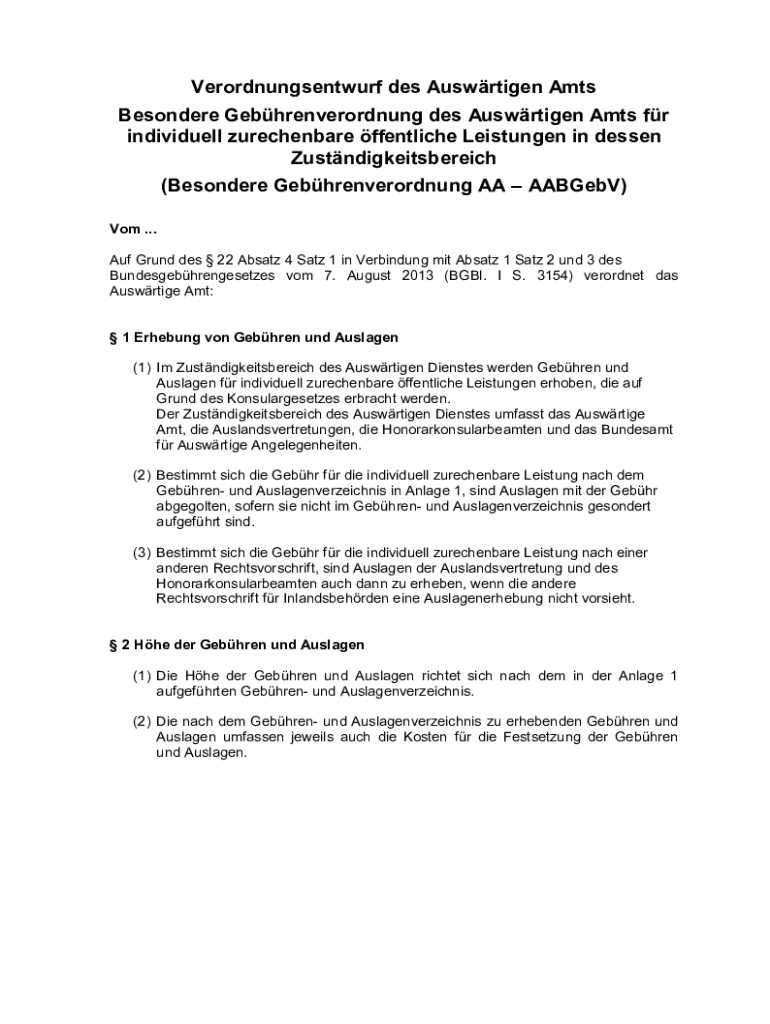 Verordnungsentwurf des Auswärtigen Amts

Besondere Gebührenverordnung des Auswärtigen Amts für individuell zurechenbare öffentliche Leistungen in dessen Zuständigkeitsbereich

(Besondere Gebührenverordnung AA – AABGebV)

Vom ...

Auf Grund des § 22 Absatz 4 Satz 1 in Verbindung mit Absatz 1 Satz 2 und 3 des Bundesgebührengesetzes vom 7. August 2013 (BGBl. I S. 3154) verordnet das Auswärtige Amt:

§ 1 Erhebung von Gebühren und Auslagen

(1) Im Zuständigkeitsbereich des Auswärtigen Dienstes werden Gebühren und Auslagen für individuell zurechenbare öffentliche Leistungen erhoben, die auf Grund des Konsulargesetzes erbracht werden.
Der Zuständigkeitsbereich des Auswärtigen Dienstes umfasst das Auswärtige Amt, die Auslandsvertretungen, die Honorarkonsularbeamten und das Bundesamt für Auswärtige Angelegenheiten.

(2) Bestimmt sich die Gebühr für die individuell zurechenbare Leistung nach dem Gebühren- und Auslagenverzeichnis in Anlage 1, sind Auslagen mit der Gebühr abgegolten, sofern sie nicht im Gebühren- und Auslagenverzeichnis gesondert aufgeführt sind.

(3) Bestimmt sich die Gebühr für die individuell zurechenbare Leistung nach einer anderen Rechtsvorschrift, sind Auslagen der Auslandsvertretung und des Honorarkonsularbeamten auch dann zu erheben, wenn die andere Rechtsvorschrift für Inlandsbehörden eine Auslagenerhebung nicht vorsieht.

§ 2 Höhe der Gebühren und Auslagen

(1) Die Höhe der Gebühren und Auslagen richtet sich nach dem in der Anlage 1 aufgeführten Gebühren- und Auslagenverzeichnis.

(2) Die nach dem Gebühren- und Auslagenverzeichnis zu erhebenden Gebühren und Auslagen umfassen jeweils auch die Kosten für die Festsetzung der Gebühren und Auslagen.